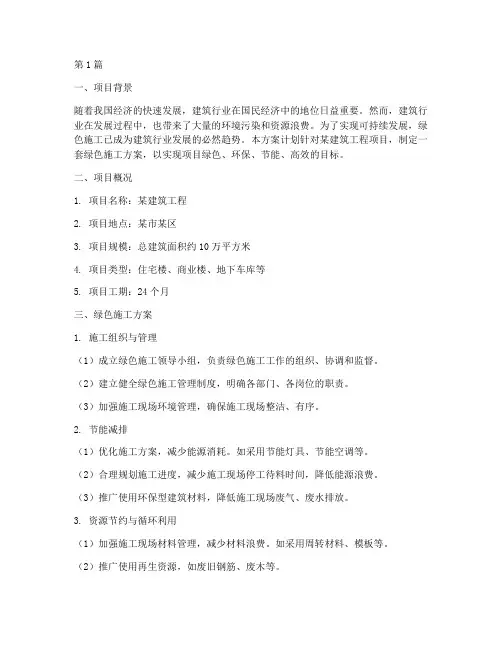 第1篇

一、项目背景

随着我国经济的快速发展，建筑行业在国民经济中的地位日益重要。然而，建筑行业在发展过程中，也带来了大量的环境污染和资源浪费。为了实现可持续发展，绿色施工已成为建筑行业发展的必然趋势。本方案计划针对某建筑工程项目，制定一套绿色施工方案，以实现项目绿色、环保、节能、高效的目标。

二、项目概况

1. 项目名称：某建筑工程

2. 项目地点：某市某区

3. 项目规模：总建筑面积约10万平方米

4. 项目类型：住宅楼、商业楼、地下车库等

5. 项目工期：24个月

三、绿色施工方案

1. 施工组织与管理

（1）成立绿色施工领导小组，负责绿色施工工作的组织、协调和监督。

（2）建立健全绿色施工管理制度，明确各部门、各岗位的职责。

（3）加强施工现场环境管理，确保施工现场整洁、有序。

2. 节能减排

（1）优化施工方案，减少能源消耗。如采用节能灯具、节能空调等。

（2）合理规划施工进度，减少施工现场停工待料时间，降低能源浪费。

（3）推广使用环保型建筑材料，降低施工现场废气、废水排放。

3. 资源节约与循环利用

（1）加强施工现场材料管理，减少材料浪费。如采用周转材料、模板等。

（2）推广使用再生资源，如废旧钢筋、废木等。